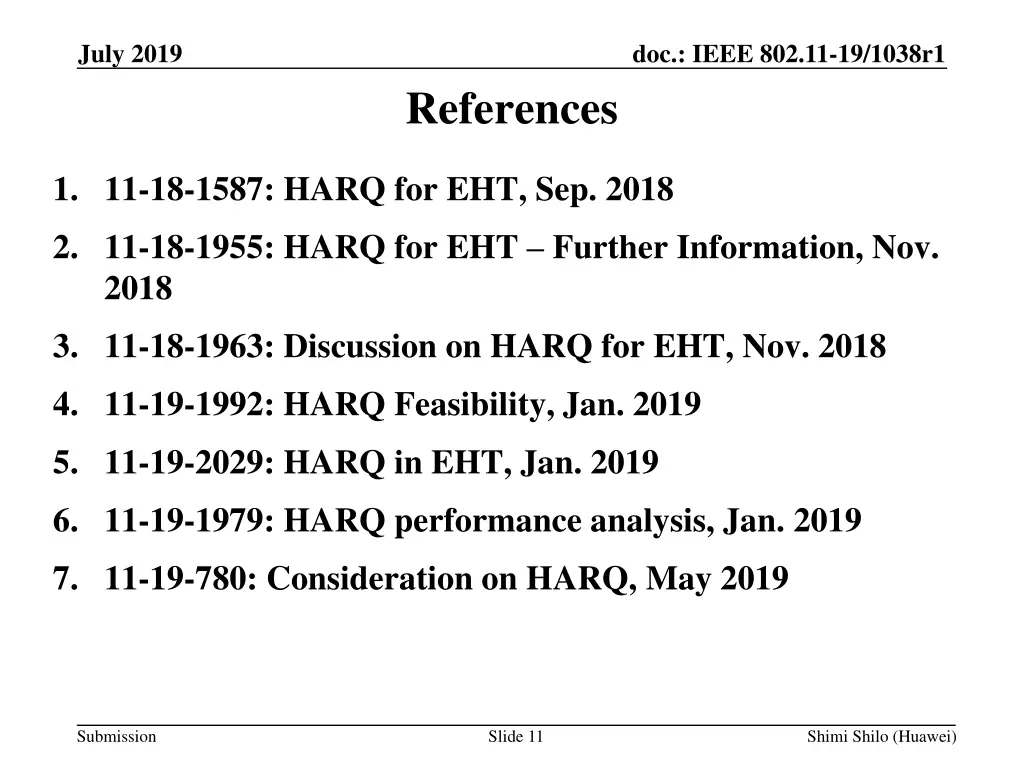 July 2019

doc.: IEEE 802.11-19/1038r1

References

1. 11-18-1587: HARQ for EHT, Sep. 2018
2. 11-18-1955: HARQ for EHT – Further Information, Nov. 2018
3. 11-18-1963: Discussion on HARQ for EHT, Nov. 2018
4. 11-19-1992: HARQ Feasibility, Jan. 2019
5. 11-19-2029: HARQ in EHT, Jan. 2019
6. 11-19-1979: HARQ performance analysis, Jan. 2019
7. 11-19-780: Consideration on HARQ, May 2019

Submission

Slide 11

Shimi Shilo (Huawei)